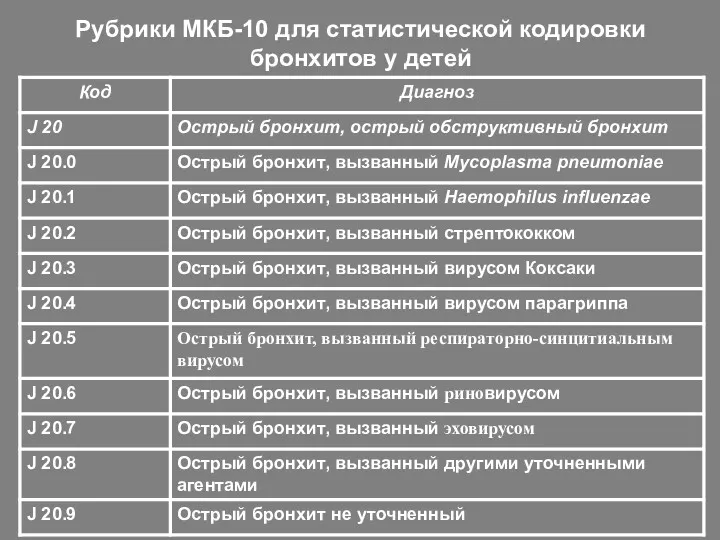 Рубрики МКБ-10 для статистической кодировки бронхитов у детей

| Код | Диагноз |
|---|---|
| J 20 | Острый бронхит, острый обструктивный бронхит |
| J 20.0 | Острый бронхит, вызванный Mycoplasma pneumoniae |
| J 20.1 | Острый бронхит, вызванный Haemophilus influenzae |
| J 20.2 | Острый бронхит, вызванный стрептококком |
| J 20.3 | Острый бронхит, вызванный вирусом Коксаки |
| J 20.4 | Острый бронхит, вызванный вирусом парагриппа |
| J 20.5 | Острый бронхит, вызванный респираторно-синцитиальным вирусом |
| J 20.6 | Острый бронхит, вызванный риновирусом |
| J 20.7 | Острый бронхит, вызванный эховирусом |
| J 20.8 | Острый бронхит, вызванный другими уточненными агентами |
| J 20.9 | Острый бронхит не уточненный |